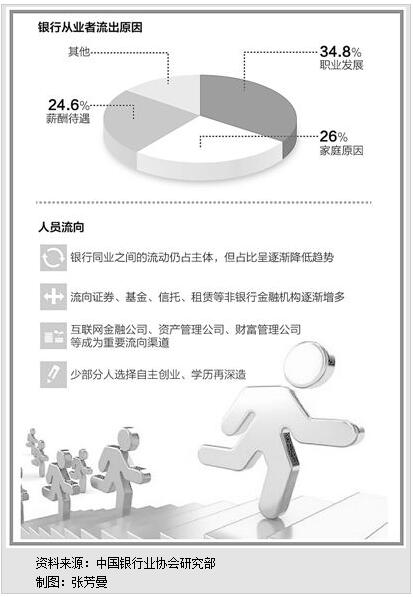 银行从业者流出原因

其他

34.8%
职业发展

24.6%
薪酬待遇

26%
家庭原因

人员流向

银行同业之间的流动仍占主体，但占比呈逐渐降低趋势

流向证券、基金、信托、租赁等非银行金融机构逐渐增多

互联网金融公司、资产管理公司、财富管理公司等成为重要流向渠道

少部分人选择自主创业、学历再深造

资料来源：中国银行业协会研究部
制图：张芳曼